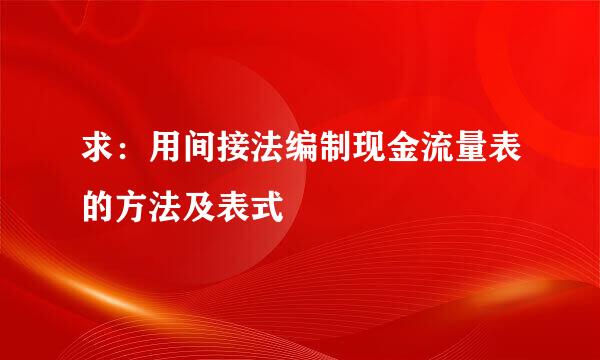 求：用间接法编制现金流量表的方法及表式